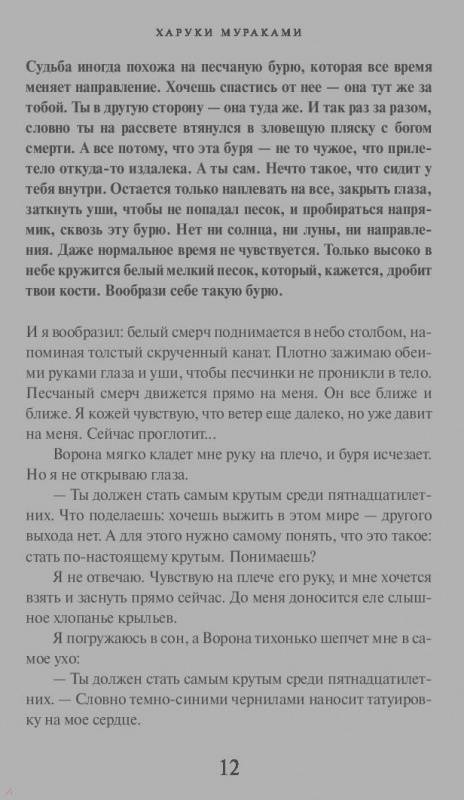 ХАРУКИ МУРАКАМИ

Судьба иногда похожа на песчаную бурю, которая все время меняет направление. Хочешь спастись от нее — она тут же за тобой. Ты в другую сторону — она туда же. И так раз за разом, словно ты на рассвете втянулся в зловещую пляску с богом смерти. А все потому, что эта буря — не то чужое, что прилетело откуда-то издалека. А ты сам. Нечто такое, что сидит у тебя внутри. Остается только наплевать на все, закрыть глаза, заткнуть уши, чтобы не попадал песок, и пробираться напрямик, сквозь эту бурю. Нет ни солнца, ни луны, ни направления. Даже нормальное время не чувствуется. Только высоко в небе кружится белый мелкий песок, который, кажется, дробит твои кости. Вообрази себе такую бурю.

И я вообразил: белый смерч поднимается в небо столбом, напоминая толстый скрученный канат. Плотно зажимаю обеими руками глаза и уши, чтобы песчинки не проникли в тело. Песчаный смерч движется прямо на меня. Он все ближе и ближе. Я кожей чувствую, что ветер еще далеко, но уже давит на меня. Сейчас проглотит...

Ворона мягко кладет мне руку на плечо, и буря исчезает. Но я не открываю глаза.

— Ты должен стать самым крутым среди пятнадцатилетних. Что поделаешь: хочешь выжить в этом мире — другого выхода нет. А для этого нужно самому понять, что это такое: стать по-настоящему крутым. Понимаешь?

Я не отвечаю. Чувствую на плече его руку, и мне хочется взять и заснуть прямо сейчас. До меня доносится еле слышное хлопанье крыльев.

Я погружаюсь в сон, а Ворона тихонько шепчет мне в самое ухо:

— Ты должен стать самым крутым среди пятнадцатилетних. — Словно темно-синими чернилами наносит татуировку на мое сердце.

12